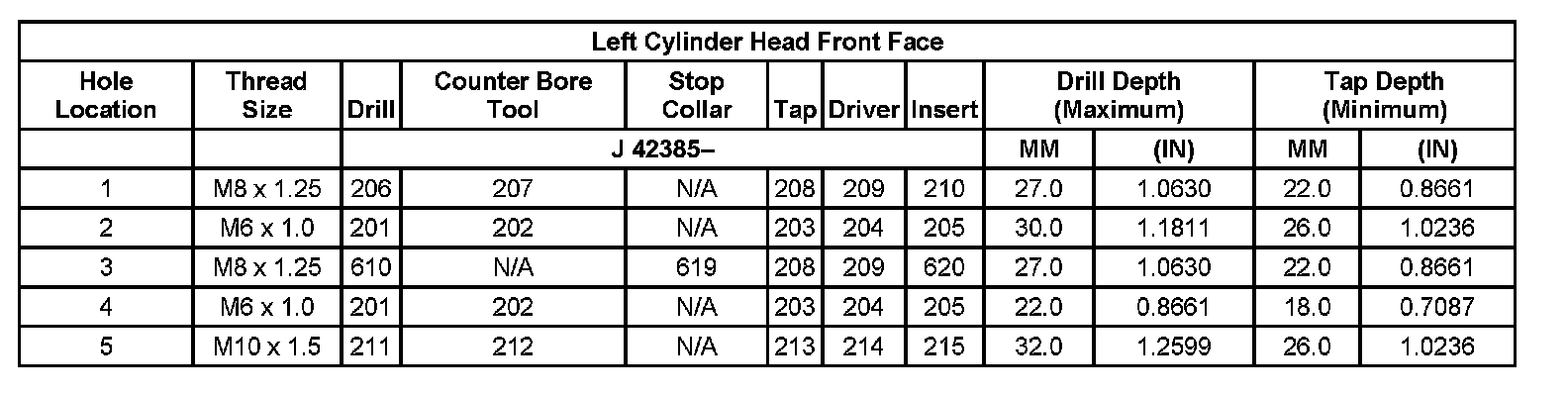 | Left Cylinder Head Front Face | | | | | | | | | | | |
|---|---|---|---|---|---|---|---|---|---|---|---|
| Hole Location | Thread Size | Drill | Counter Bore Tool | Stop Collar | Tap | Driver | Insert | Drill Depth (Maximum) | | Tap Depth (Minimum) | |
| | | J 42385– | | | | | | MM | (IN) | MM | (IN) |
| 1 | M8 x 1.25 | 206 | 207 | N/A | 208 | 209 | 210 | 27.0 | 1.0630 | 22.0 | 0.8661 |
| 2 | M6 x 1.0 | 201 | 202 | N/A | 203 | 204 | 205 | 30.0 | 1.1811 | 26.0 | 1.0236 |
| 3 | M8 x 1.25 | 610 | N/A | 619 | 208 | 209 | 620 | 27.0 | 1.0630 | 22.0 | 0.8661 |
| 4 | M6 x 1.0 | 201 | 202 | N/A | 203 | 204 | 205 | 22.0 | 0.8661 | 18.0 | 0.7087 |
| 5 | M10 x 1.5 | 211 | 212 | N/A | 213 | 214 | 215 | 32.0 | 1.2599 | 26.0 | 1.0236 |